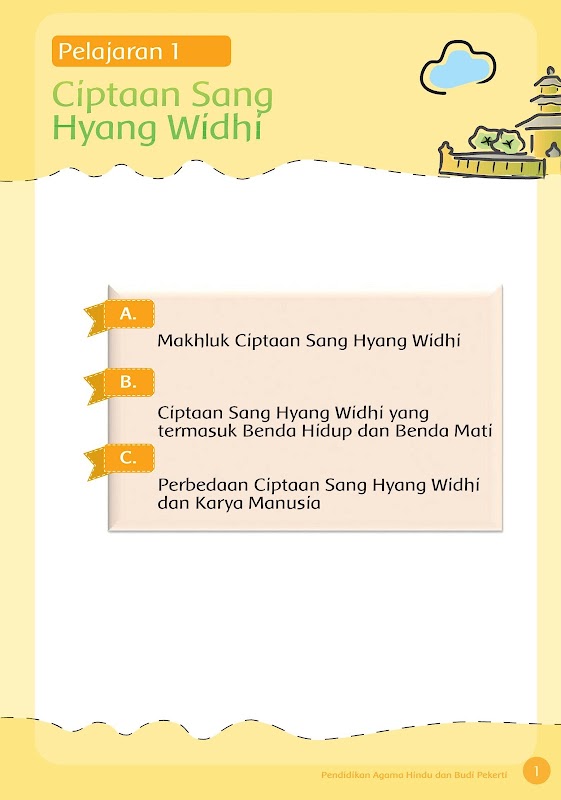 Pelajaran 1

Ciptaan Sang Hyang Widhi

A.
Makhluk Ciptaan Sang Hyang Widhi

B.
Ciptaan Sang Hyang Widhi yang termasuk Benda Hidup dan Benda Mati

C.
Perbedaan Ciptaan Sang Hyang Widhi dan Karya Manusia

Pendidikan Agama Hindu dan Budi Pekerti 1